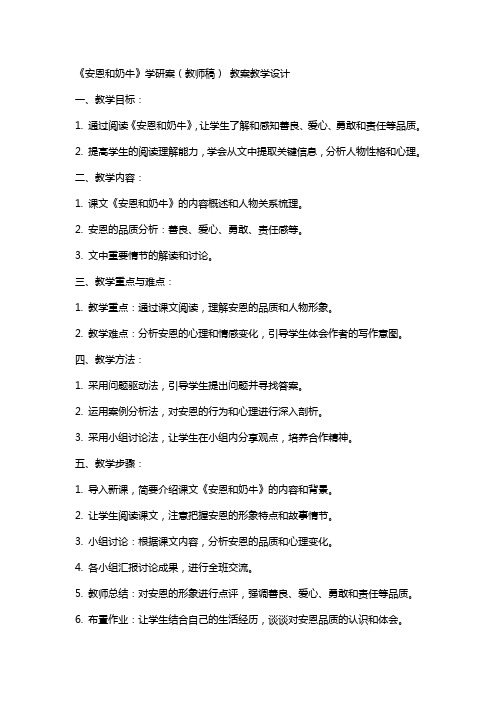 《安恩和奶牛》学研案（教师稿） 教案教学设计

一、教学目标：

1. 通过阅读《安恩和奶牛》，让学生了解和感知善良、爱心、勇敢和责任等品质。

2. 提高学生的阅读理解能力，学会从文中提取关键信息，分析人物性格和心理。

二、教学内容：

1. 课文《安恩和奶牛》的内容概述和人物关系梳理。

2. 安恩的品质分析：善良、爱心、勇敢、责任感等。

3. 文中重要情节的解读和讨论。

三、教学重点与难点：

1. 教学重点：通过课文阅读，理解安恩的品质和人物形象。

2. 教学难点：分析安恩的心理和情感变化，引导学生体会作者的写作意图。

四、教学方法：

1. 采用问题驱动法，引导学生提出问题并寻找答案。

2. 运用案例分析法，对安恩的行为和心理进行深入剖析。

3. 采用小组讨论法，让学生在小组内分享观点，培养合作精神。

五、教学步骤：

1. 导入新课，简要介绍课文《安恩和奶牛》的内容和背景。

2. 让学生阅读课文，注意把握安恩的形象特点和故事情节。

3. 小组讨论：根据课文内容，分析安恩的品质和心理变化。

4. 各小组汇报讨论成果，进行全班交流。

5. 教师总结：对安恩的形象进行点评，强调善良、爱心、勇敢和责任等品质。

6. 布置作业：让学生结合自己的生活经历，谈谈对安恩品质的认识和体会。